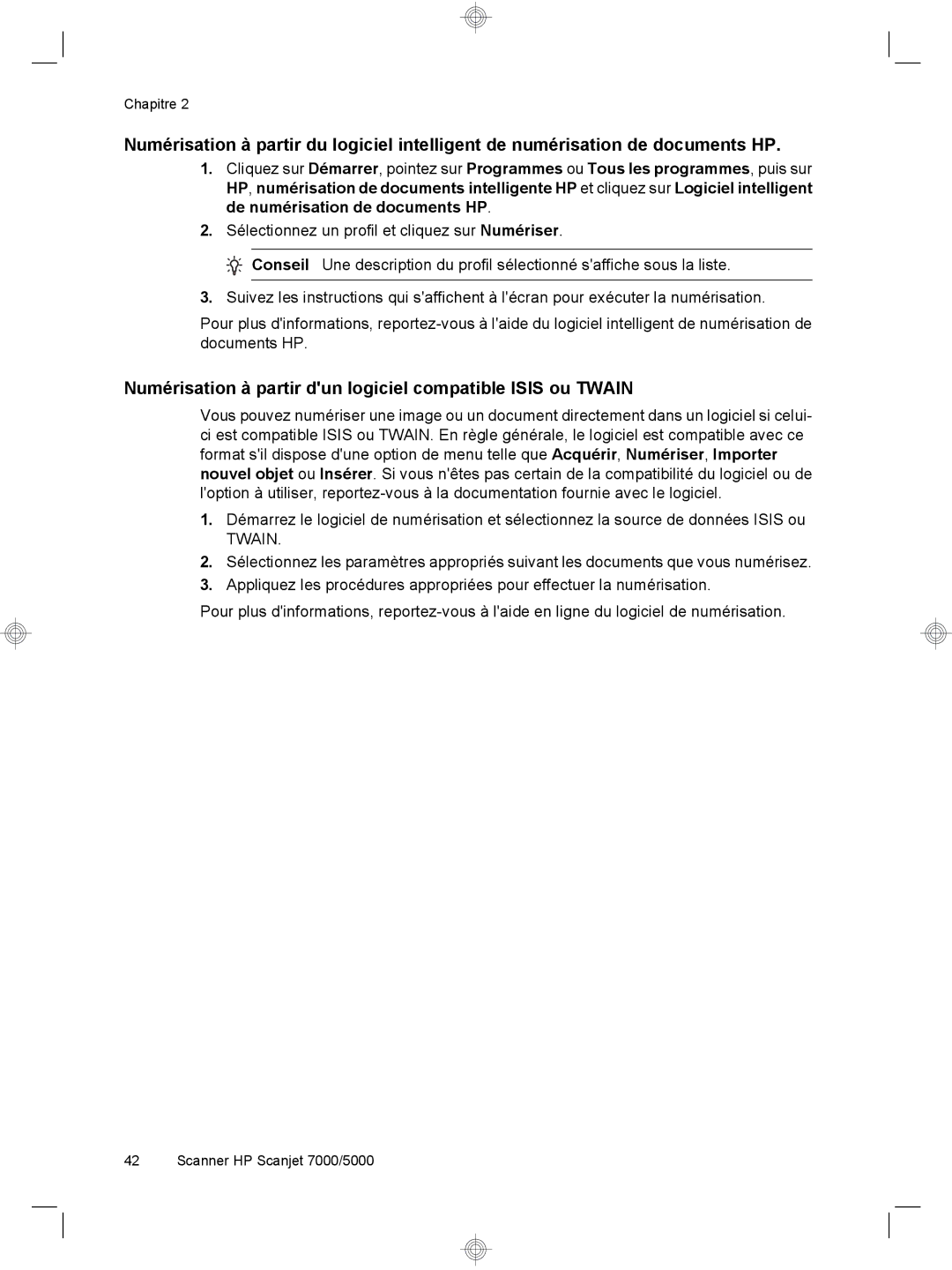 Chapitre 2

Numérisation à partir du logiciel intelligent de numérisation de documents HP.

1. Cliquez sur Démarrer, pointez sur Programmes ou Tous les programmes, puis sur HP, numérisation de documents intelligente HP et cliquez sur Logiciel intelligent de numérisation de documents HP.

2. Sélectionnez un profil et cliquez sur Numériser.

Conseil Une description du profil sélectionné s'affiche sous la liste.

3. Suivez les instructions qui s'affichent à l'écran pour exécuter la numérisation.

Pour plus d'informations, reportez-vous à l'aide du logiciel intelligent de numérisation de documents HP.

Numérisation à partir d'un logiciel compatible ISIS ou TWAIN

Vous pouvez numériser une image ou un document directement dans un logiciel si celui-ci est compatible ISIS ou TWAIN. En règle générale, le logiciel est compatible avec ce format s'il dispose d'une option de menu telle que Acquérir, Numériser, Importer nouvel objet ou Insérer. Si vous n'êtes pas certain de la compatibilité du logiciel ou de l'option à utiliser, reportez-vous à la documentation fournie avec le logiciel.

1. Démarrez le logiciel de numérisation et sélectionnez la source de données ISIS ou TWAIN.

2. Sélectionnez les paramètres appropriés suivant les documents que vous numérisez.

3. Appliquez les procédures appropriées pour effectuer la numérisation.

Pour plus d'informations, reportez-vous à l'aide en ligne du logiciel de numérisation.

42 Scanner HP Scanjet 7000/5000